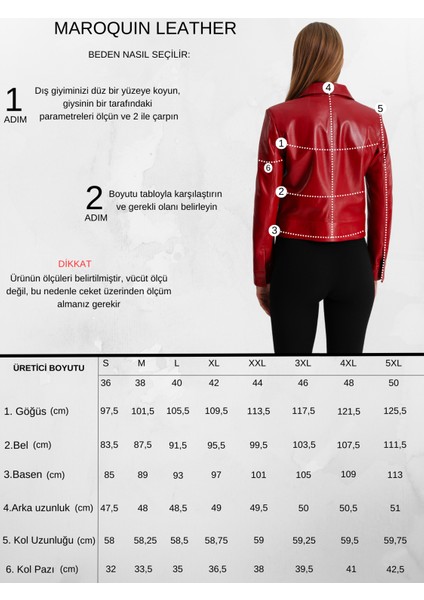 MAROQUIN LEATHER

BEDEN NASIL SEÇİLİR:

1 ADIM Dış giyiminizi düz bir yüzeye koyun, giysinin bir tarafındaki parametreleri ölçün ve 2 ile çarpın

2 ADIM Boyutu tabloyla karşılaştırın ve gerekli olanı belirleyin

DİKKAT
Ürünün ölçüleri belirtilmiştir, vücüt ölçü değil, bu nedenle ceket üzerinden ölçüm almanız gerekir

4
5
1
6
2
3

| ÜRETİCİ BOYUTU | S | M | L | XL | XXL | 3XL | 4XL | 5XL |
|---|---|---|---|---|---|---|---|---|
| | 36 | 38 | 40 | 42 | 44 | 46 | 48 | 50 |
| 1. Göğüs (cm) | 97,5 | 101,5 | 105,5 | 109,5 | 113,5 | 117,5 | 121,5 | 125,5 |
| 2.Bel (cm) | 83,5 | 87,5 | 91,5 | 95,5 | 99,5 | 103,5 | 107,5 | 111,5 |
| 3.Basen (cm) | 85 | 89 | 93 | 97 | 101 | 105 | 109 | 113 |
| 4.Arka uzunluk (cm) | 47,5 | 48 | 48,5 | 49 | 49,5 | 50 | 50,5 | 51 |
| 5. Kol Uzunluğu (cm) | 58 | 58,25 | 58,5 | 58,75 | 59 | 59,25 | 59,5 | 59,75 |
| 6. Kol Pazı (cm) | 32 | 33,5 | 35 | 36,5 | 38 | 39,5 | 41 | 42,5 |